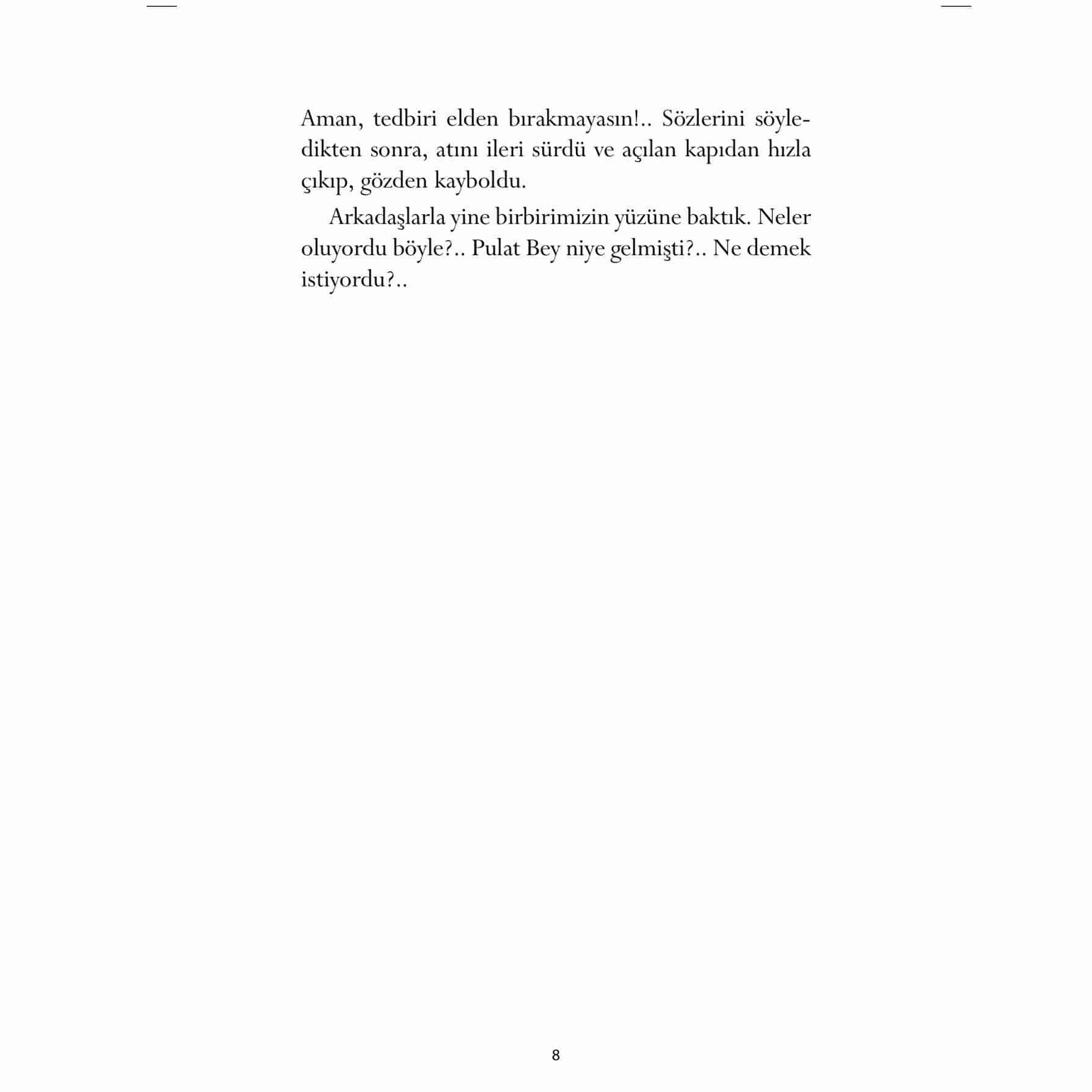 Aman, tedbiri elden bırakmayasın!.. Sözlerini söyledikten sonra, atını ileri sürdü ve açılan kapıdan hızla çıkıp, gözden kayboldu.

Arkadaşlarla yine birbirimizin yüzüne baktık. Neler oluyordu böyle?.. Pulat Bey niye gelmişti?.. Ne demek istiyordu?..

8